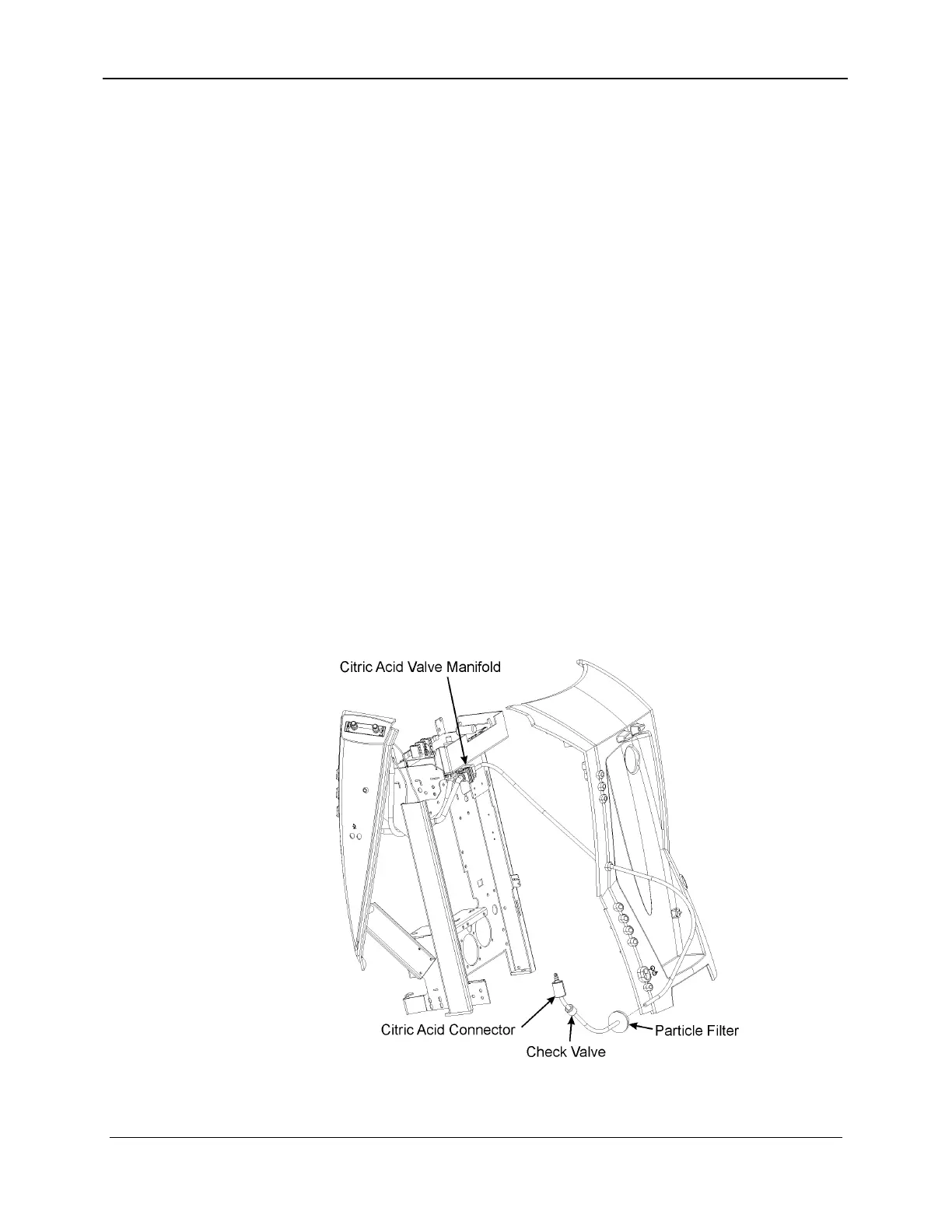 Citric Acid Valve Manifold

Citric Acid Connector

Check Valve

Particle Filter